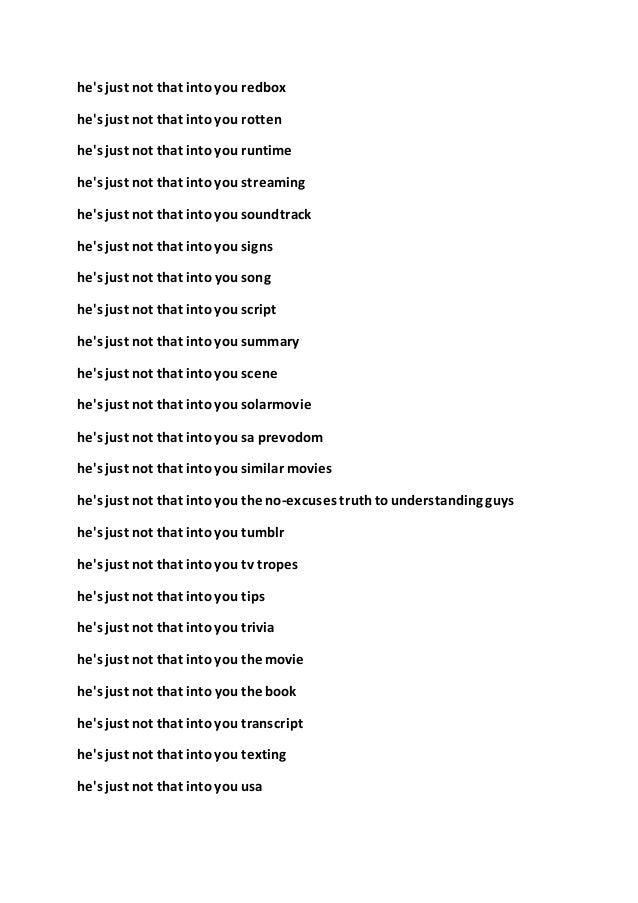 he's just not that into you redbox

he's just not that into you rotten

he's just not that into you runtime

he's just not that into you streaming

he's just not that into you soundtrack

he's just not that into you signs

he's just not that into you song

he's just not that into you script

he's just not that into you summary

he's just not that into you scene

he's just not that into you solarmovie

he's just not that into you sa prevodom

he's just not that into you similar movies

he's just not that into you the no-excuses truth to understanding guys

he's just not that into you tumblr

he's just not that into you tv tropes

he's just not that into you tips

he's just not that into you trivia

he's just not that into you the movie

he's just not that into you the book

he's just not that into you transcript

he's just not that into you texting

he's just not that into you usa